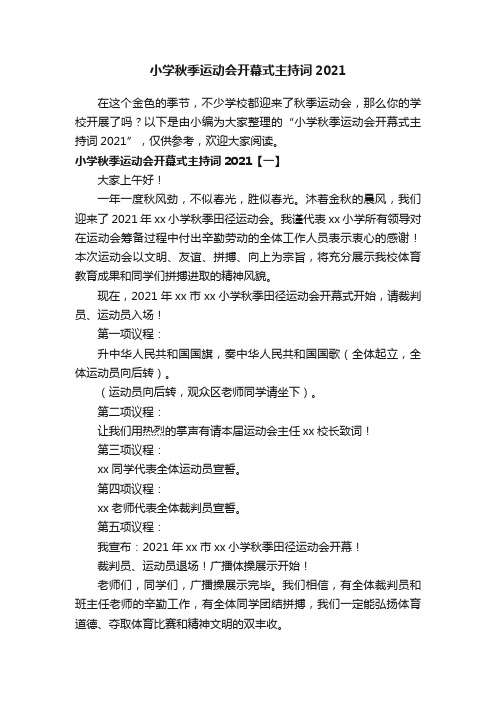 小学秋季运动会开幕式主持词 2021

在这个金色的季节，不少学校都迎来了秋季运动会，那么你的学校开展了吗？以下是由小编为大家整理的“小学秋季运动会开幕式主持词 2021”，仅供参考，欢迎大家阅读。

小学秋季运动会开幕式主持词 2021【一】

大家上午好！

一年一度秋风劲，不似春光，胜似春光。沐着金秋的晨风，我们迎来了 2021 年 xx 小学秋季田径运动会。我谨代表 xx 小学所有领导对在运动会筹备过程中付出辛勤劳动的全体工作人员表示衷心的感谢！本次运动会以文明、友谊、拼搏、向上为宗旨，将充分展示我校体育教育成果和同学们拼搏进取的精神风貌。

现在，2021 年 xx 市 xx 小学秋季田径运动会开幕式开始，请裁判员、运动员入场！

第一项议程：

升中华人民共和国国旗，奏中华人民共和国国歌（全体起立，全体运动员向后转）。

（运动员向后转，观众区老师同学请坐下）。

第二项议程：

让我们用热烈的掌声有请本届运动会主任 xx 校长致词！

第三项议程：

xx 同学代表全体运动员宣誓。

第四项议程：

xx 老师代表全体裁判员宣誓。

第五项议程：

我宣布：2021 年 xx 市 xx 小学秋季田径运动会开幕！

裁判员、运动员退场！广播体操展示开始！

老师们，同学们，广播操展示完毕。我们相信，有全体裁判员和班主任老师的辛勤工作，有全体同学团结拼搏，我们一定能弘扬体育道德、夺取体育比赛和精神文明的双丰收。